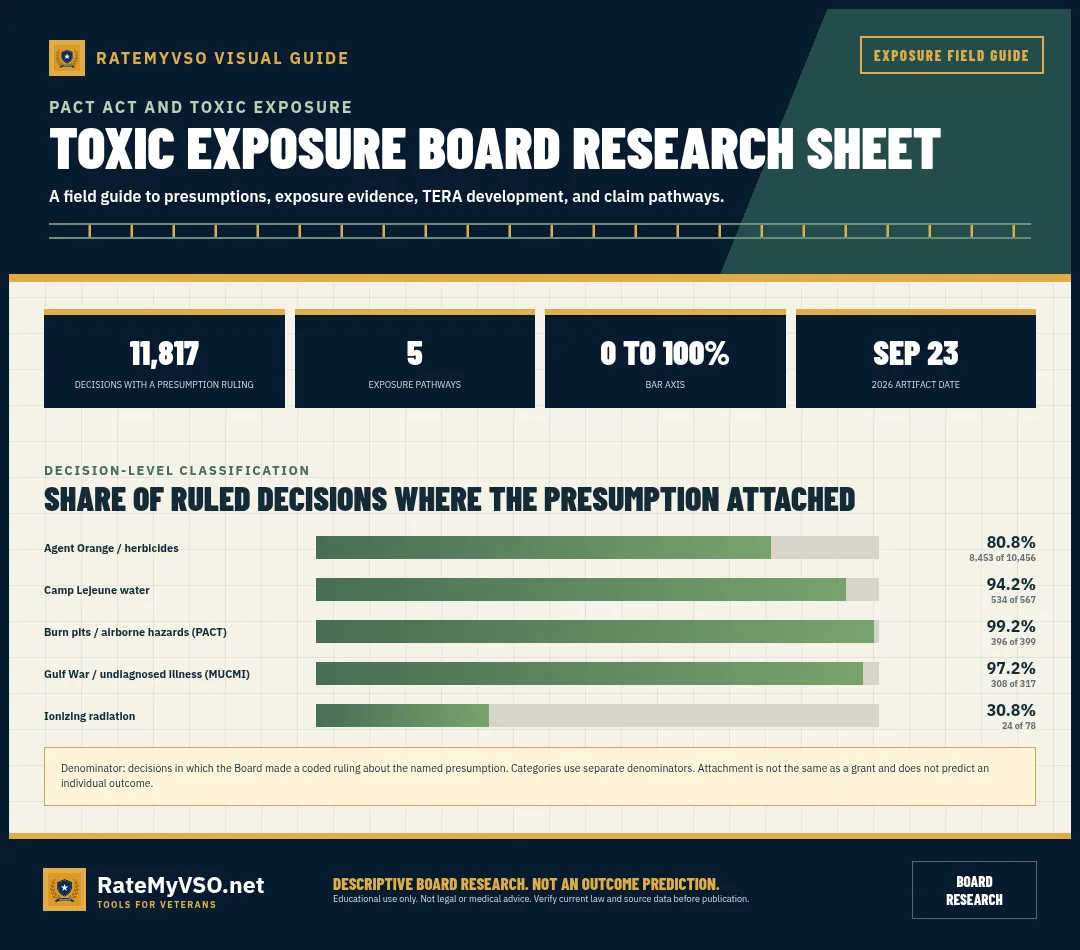 RATEMYVSO VISUAL GUIDE

EXPOSURE FIELD GUIDE

PACT ACT AND TOXIC EXPOSURE

TOXIC EXPOSURE BOARD RESEARCH SHEET

A field guide to presumptions, exposure evidence, TERA development, and claim pathways.

11,817
DECISIONS WITH A PRESUMPTION RULING

5
EXPOSURE PATHWAYS

0 TO 100%
BAR AXIS

SEP 23
2026 ARTIFACT DATE

DECISION-LEVEL CLASSIFICATION

SHARE OF RULED DECISIONS WHERE THE PRESUMPTION ATTACHED

Agent Orange / herbicides
80.8%
8,453 of 10,456

Camp Lejeune water
94.2%
534 of 567

Burn pits / airborne hazards (PACT)
99.2%
396 of 399

Gulf War / undiagnosed illness (MUCMI)
97.2%
308 of 317

Ionizing radiation
30.8%
24 of 78

Denominator: decisions in which the Board made a coded ruling about the named presumption. Categories use separate denominators. Attachment is not the same as a grant and does not predict an individual outcome.

RateMyVSO.net
TOOLS FOR VETERANS

DESCRIPTIVE BOARD RESEARCH. NOT AN OUTCOME PREDICTION.
Educational use only. Not legal or medical advice. Verify current law and source data before publication.

BOARD RESEARCH